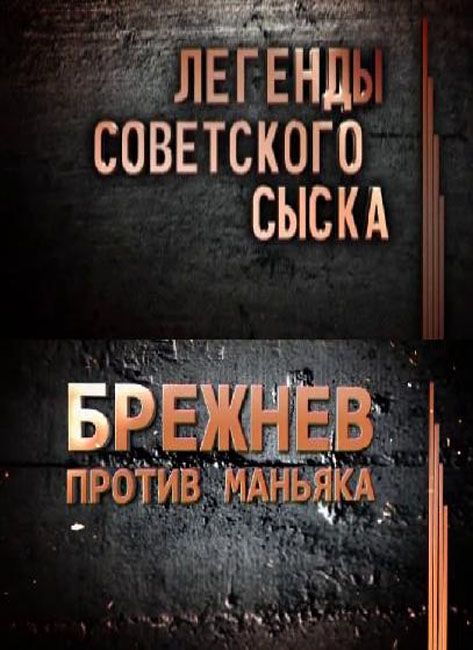 ЛЕГЕНДЫ
СОВЕТСКОГО
СЫСКА

БРЕЖНЕВ
ПРОТИВ МАНЬЯКА